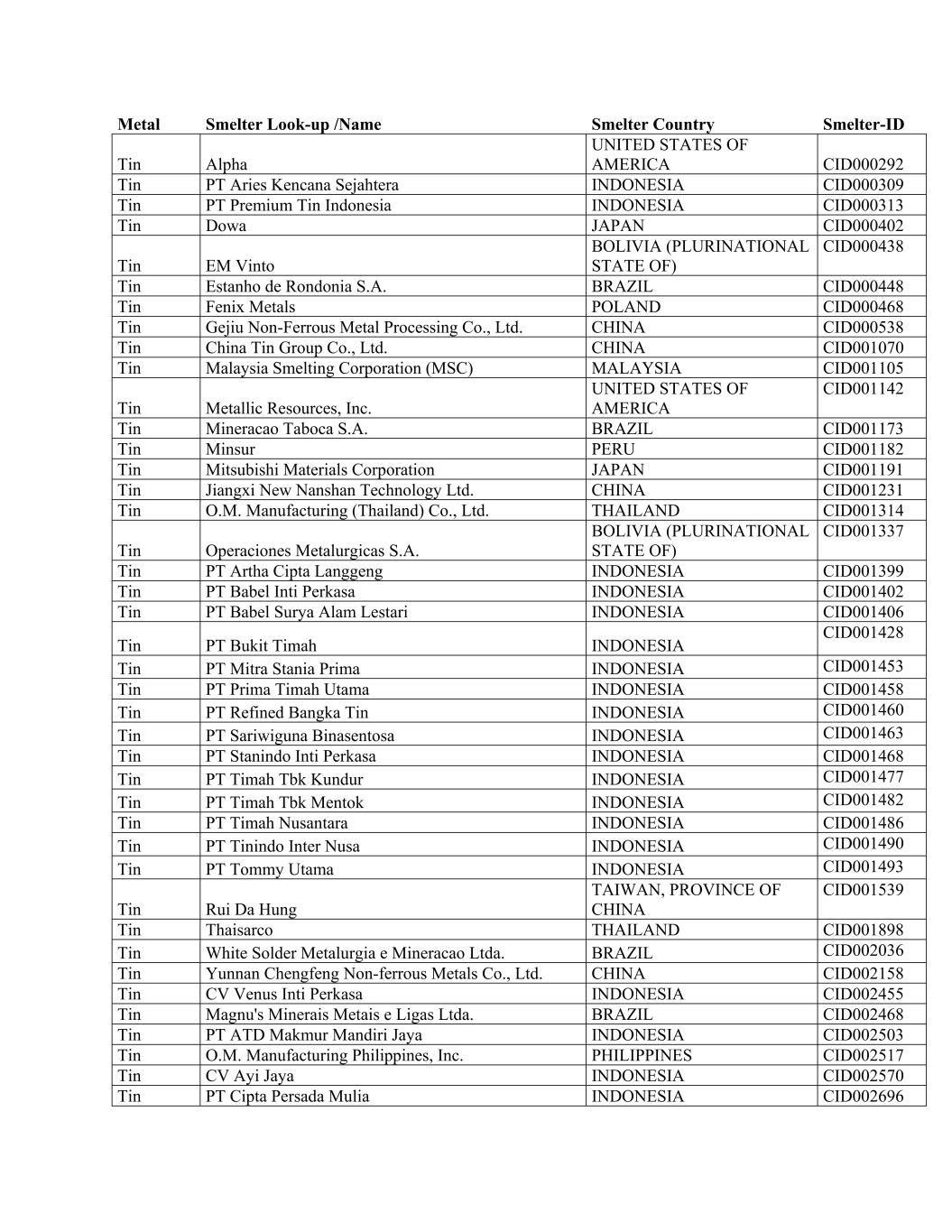 | Metal | Smelter Look-up /Name | Smelter Country | Smelter-ID |
|---|---|---|---|
| Tin | Alpha | UNITED STATES OF AMERICA | CID000292 |
| Tin | PT Aries Kencana Sejahtera | INDONESIA | CID000309 |
| Tin | PT Premium Tin Indonesia | INDONESIA | CID000313 |
| Tin | Dowa | JAPAN | CID000402 |
| Tin | EM Vinto | BOLIVIA (PLURINATIONAL STATE OF) | CID000438 |
| Tin | Estanho de Rondonia S.A. | BRAZIL | CID000448 |
| Tin | Fenix Metals | POLAND | CID000468 |
| Tin | Gejiu Non-Ferrous Metal Processing Co., Ltd. | CHINA | CID000538 |
| Tin | China Tin Group Co., Ltd. | CHINA | CID001070 |
| Tin | Malaysia Smelting Corporation (MSC) | MALAYSIA | CID001105 |
| Tin | Metallic Resources, Inc. | UNITED STATES OF AMERICA | CID001142 |
| Tin | Mineracao Taboca S.A. | BRAZIL | CID001173 |
| Tin | Minsur | PERU | CID001182 |
| Tin | Mitsubishi Materials Corporation | JAPAN | CID001191 |
| Tin | Jiangxi New Nanshan Technology Ltd. | CHINA | CID001231 |
| Tin | O.M. Manufacturing (Thailand) Co., Ltd. | THAILAND | CID001314 |
| Tin | Operaciones Metalurgicas S.A. | BOLIVIA (PLURINATIONAL STATE OF) | CID001337 |
| Tin | PT Artha Cipta Langgeng | INDONESIA | CID001399 |
| Tin | PT Babel Inti Perkasa | INDONESIA | CID001402 |
| Tin | PT Babel Surya Alam Lestari | INDONESIA | CID001406 |
| Tin | PT Bukit Timah | INDONESIA | CID001428 |
| Tin | PT Mitra Stania Prima | INDONESIA | CID001453 |
| Tin | PT Prima Timah Utama | INDONESIA | CID001458 |
| Tin | PT Refined Bangka Tin | INDONESIA | CID001460 |
| Tin | PT Sariwiguna Binasentosa | INDONESIA | CID001463 |
| Tin | PT Stanindo Inti Perkasa | INDONESIA | CID001468 |
| Tin | PT Timah Tbk Kundur | INDONESIA | CID001477 |
| Tin | PT Timah Tbk Mentok | INDONESIA | CID001482 |
| Tin | PT Timah Nusantara | INDONESIA | CID001486 |
| Tin | PT Tinindo Inter Nusa | INDONESIA | CID001490 |
| Tin | PT Tommy Utama | INDONESIA | CID001493 |
| Tin | Rui Da Hung | TAIWAN, PROVINCE OF CHINA | CID001539 |
| Tin | Thaisarco | THAILAND | CID001898 |
| Tin | White Solder Metalurgia e Mineracao Ltda. | BRAZIL | CID002036 |
| Tin | Yunnan Chengfeng Non-ferrous Metals Co., Ltd. | CHINA | CID002158 |
| Tin | CV Venus Inti Perkasa | INDONESIA | CID002455 |
| Tin | Magnu's Minerais Metais e Ligas Ltda. | BRAZIL | CID002468 |
| Tin | PT ATD Makmur Mandiri Jaya | INDONESIA | CID002503 |
| Tin | O.M. Manufacturing Philippines, Inc. | PHILIPPINES | CID002517 |
| Tin | CV Ayi Jaya | INDONESIA | CID002570 |
| Tin | PT Cipta Persada Mulia | INDONESIA | CID002696 |